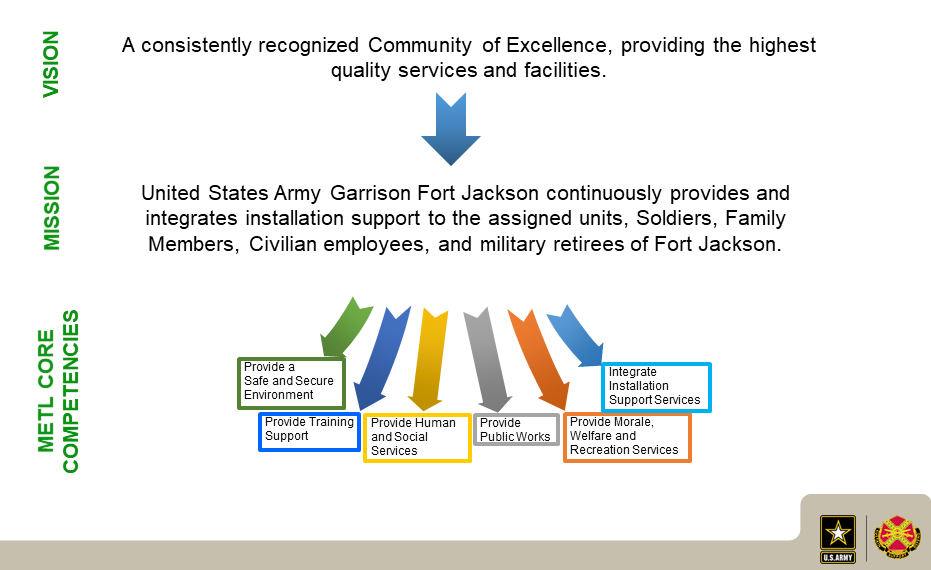 VISION

A consistently recognized Community of Excellence, providing the highest quality services and facilities.

MISSION

United States Army Garrison Fort Jackson continuously provides and integrates installation support to the assigned units, Soldiers, Family Members, Civilian employees, and military retirees of Fort Jackson.

METL CORE COMPETENCIES

Provide a Safe and Secure Environment

Provide Training Support

Provide Human and Social Services

Provide Public Works

Provide Morale, Welfare and Recreation Services

Integrate Installation Support Services

U.S.ARMY